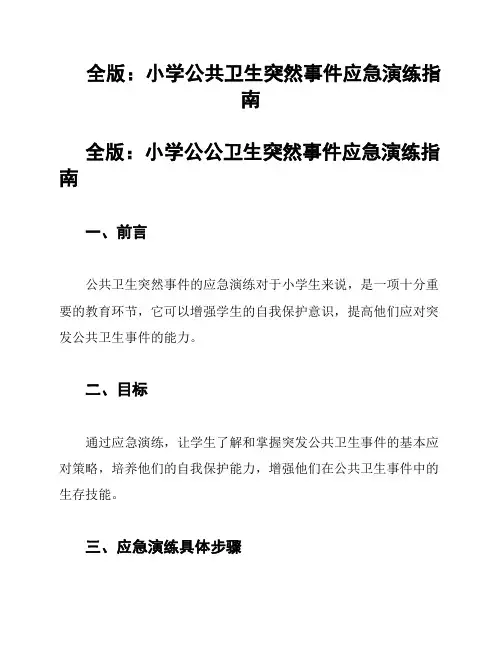 全版：小学公共卫生突然事件应急演练指南

全版：小学公公卫生突然事件应急演练指南

一、前言

公共卫生突然事件的应急演练对于小学生来说，是一项十分重要的教育环节，它可以增强学生的自我保护意识，提高他们应对突发公共卫生事件的能力。

二、目标

通过应急演练，让学生了解和掌握突发公共卫生事件的基本应对策略，培养他们的自我保护能力，增强他们在公共卫生事件中的生存技能。

三、应急演练具体步骤